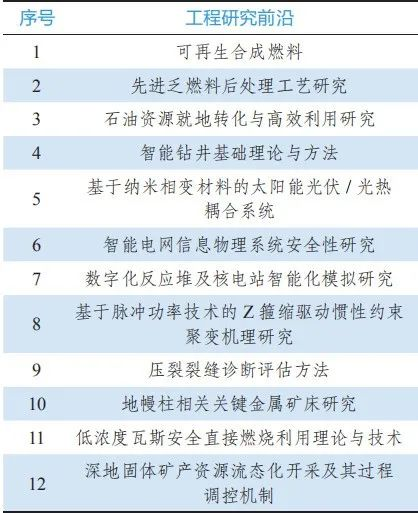 | 序号 | 工程研究前沿 |
|---|---|
| 1 | 可再生合成燃料 |
| 2 | 先进乏燃料后处理工艺研究 |
| 3 | 石油资源就地转化与高效利用研究 |
| 4 | 智能钻井基础理论与方法 |
| 5 | 基于纳米相变材料的太阳能光伏 / 光热耦合系统 |
| 6 | 智能电网信息物理系统安全性研究 |
| 7 | 数字化反应堆及核电站智能化模拟研究 |
| 8 | 基于脉冲功率技术的 Z 箍缩驱动惯性约束聚变机理研究 |
| 9 | 压裂裂缝诊断评估方法 |
| 10 | 地幔柱相关关键金属矿床研究 |
| 11 | 低浓度瓦斯安全直接燃烧利用理论与技术 |
| 12 | 深地固体矿产资源流态化开采及其过程调控机制 |